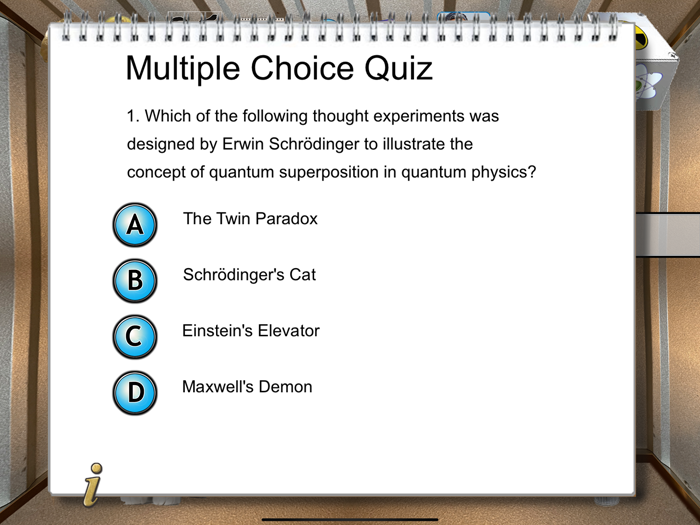 Multiple Choice Quiz

1. Which of the following thought experiments was designed by Erwin Schrödinger to illustrate the concept of quantum superposition in quantum physics?

A The Twin Paradox

B Schrödinger's Cat

C Einstein's Elevator

D Maxwell's Demon

i